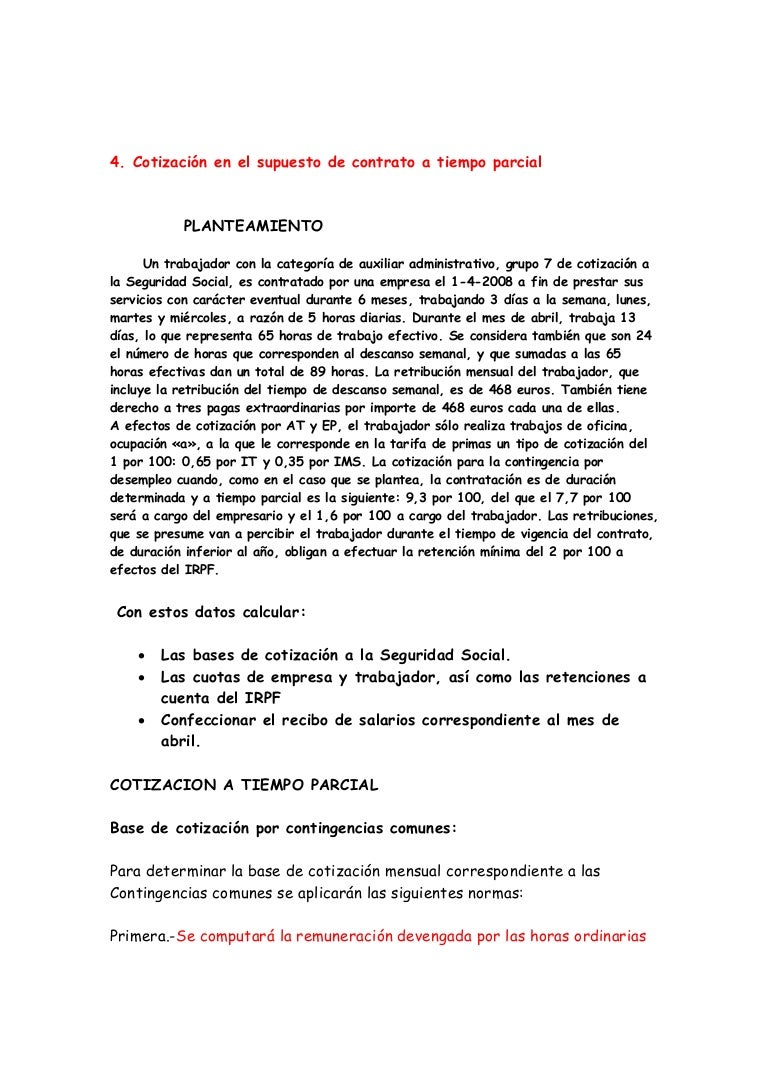 4. Cotización en el supuesto de contrato a tiempo parcial

PLANTEAMIENTO

Un trabajador con la categoría de auxiliar administrativo, grupo 7 de cotización a la Seguridad Social, es contratado por una empresa el 1-4-2008 a fin de prestar sus servicios con carácter eventual durante 6 meses, trabajando 3 días a la semana, lunes, martes y miércoles, a razón de 5 horas diarias. Durante el mes de abril, trabaja 13 días, lo que representa 65 horas de trabajo efectivo. Se considera también que son 24 el número de horas que corresponden al descanso semanal, y que sumadas a las 65 horas efectivas dan un total de 89 horas. La retribución mensual del trabajador, que incluye la retribución del tiempo de descanso semanal, es de 468 euros. También tiene derecho a tres pagas extraordinarias por importe de 468 euros cada una de ellas.
A efectos de cotización por AT y EP, el trabajador sólo realiza trabajos de oficina, ocupación «a», a la que le corresponde en la tarifa de primas un tipo de cotización del 1 por 100: 0,65 por IT y 0,35 por IMS. La cotización para la contingencia por desempleo cuando, como en el caso que se plantea, la contratación es de duración determinada y a tiempo parcial es la siguiente: 9,3 por 100, del que el 7,7 por 100 será a cargo del empresario y el 1,6 por 100 a cargo del trabajador. Las retribuciones, que se presume van a percibir el trabajador durante el tiempo de vigencia del contrato, de duración inferior al año, obligan a efectuar la retención mínima del 2 por 100 a efectos del IRPF.

Con estos datos calcular:

• Las bases de cotización a la Seguridad Social.
• Las cuotas de empresa y trabajador, así como las retenciones a cuenta del IRPF
• Confeccionar el recibo de salarios correspondiente al mes de abril.

COTIZACION A TIEMPO PARCIAL

Base de cotización por contingencias comunes:

Para determinar la base de cotización mensual correspondiente a las Contingencias comunes se aplicarán las siguientes normas:

Primera.-Se computará la remuneración devengada por las horas ordinarias